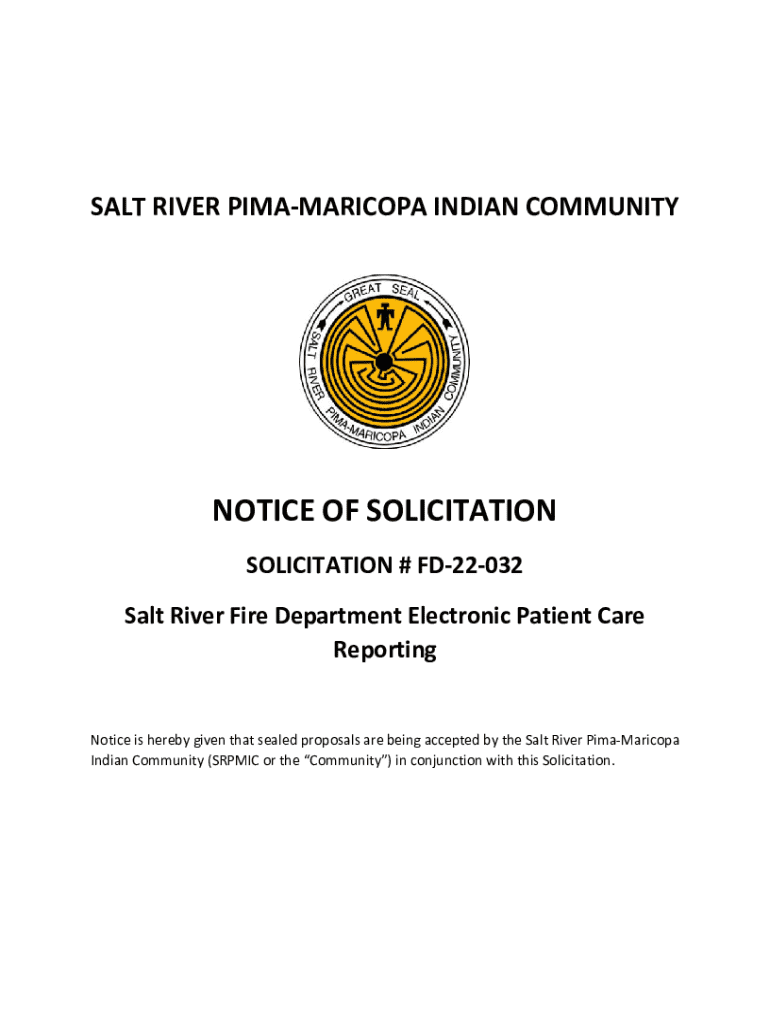 SALT RIVER PIMA-MARICOPA INDIAN COMMUNITY

GREAT SEAL
SALT RIVER PIMA-MARICOPA INDIAN COMMUNITY

NOTICE OF SOLICITATION

SOLICITATION # FD-22-032

Salt River Fire Department Electronic Patient Care Reporting

Notice is hereby given that sealed proposals are being accepted by the Salt River Pima-Maricopa Indian Community (SRPMIC or the "Community") in conjunction with this Solicitation.